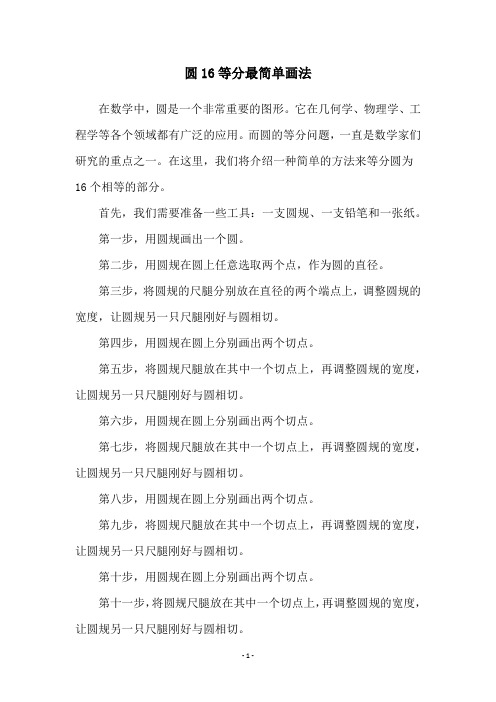 圆 16 等分最简单画法

在数学中，圆是一个非常重要的图形。它在几何学、物理学、工程学等各个领域都有广泛的应用。而圆的等分问题，一直是数学家们研究的重点之一。在这里，我们将介绍一种简单的方法来等分圆为 16 个相等的部分。

首先，我们需要准备一些工具：一支圆规、一支铅笔和一张纸。

第一步，用圆规画出一个圆。

第二步，用圆规在圆上任意选取两个点，作为圆的直径。

第三步，将圆规的尺腿分别放在直径的两个端点上，调整圆规的宽度，让圆规另一只尺腿刚好与圆相切。

第四步，用圆规在圆上分别画出两个切点。

第五步，将圆规尺腿放在其中一个切点上，再调整圆规的宽度，让圆规另一只尺腿刚好与圆相切。

第六步，用圆规在圆上分别画出两个切点。

第七步，将圆规尺腿放在其中一个切点上，再调整圆规的宽度，让圆规另一只尺腿刚好与圆相切。

第八步，用圆规在圆上分别画出两个切点。

第九步，将圆规尺腿放在其中一个切点上，再调整圆规的宽度，让圆规另一只尺腿刚好与圆相切。

第十步，用圆规在圆上分别画出两个切点。

第十一步，将圆规尺腿放在其中一个切点上，再调整圆规的宽度，让圆规另一只尺腿刚好与圆相切。

- 1 -